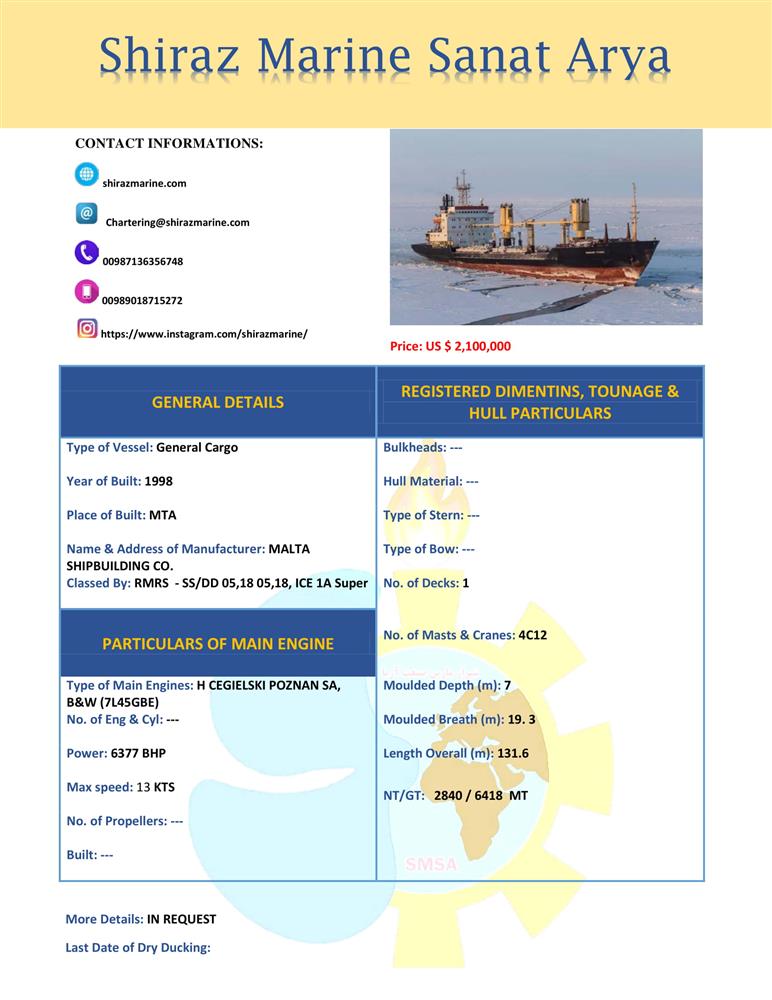 Shiraz Marine Sanat Arya

CONTACT INFORMATIONS:

shirazmarine.com

Chartering@shirazmarine.com

00987136356748

00989018715272

https://www.instagram.com/shirazmarine/

Price: US $ 2,100,000

GENERAL DETAILS

Type of Vessel: General Cargo

Year of Built: 1998

Place of Built: MTA

Name & Address of Manufacturer: MALTA SHIPBUILDING CO.

Classed By: RMRS - SS/DD 05,18 05,18, ICE 1A Super

PARTICULARS OF MAIN ENGINE

Type of Main Engines: H CEGIELSKI POZNAN SA, B&W (7L45GBE)

No. of Eng & Cyl: ---

Power: 6377 BHP

Max speed: 13 KTS

No. of Propellers: ---

Built: ---

REGISTERED DIMENTINS, TOUNAGE & HULL PARTICULARS

Bulkheads: ---

Hull Material: ---

Type of Stern: ---

Type of Bow: ---

No. of Decks: 1

No. of Masts & Cranes: 4C12

Moulded Depth (m): 7

Moulded Breath (m): 19. 3

Length Overall (m): 131.6

NT/GT: 2840 / 6418 MT

SMSA

More Details: IN REQUEST

Last Date of Dry Ducking: